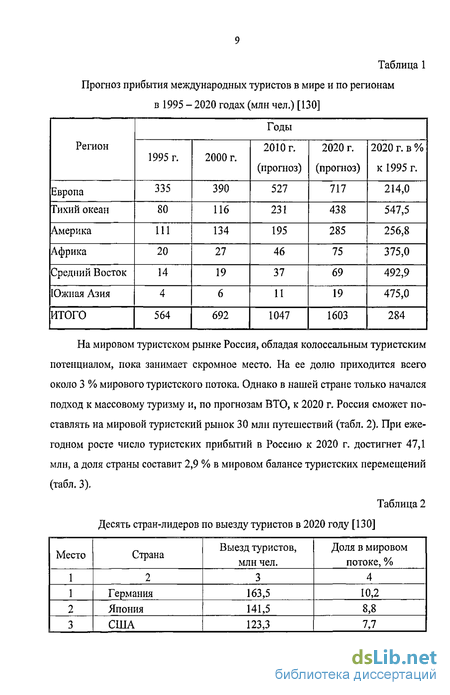 9

Таблица 1

Прогноз прибытия международных туристов в мире и по регионам в 1995 – 2020 годах (млн чел.) [130]

| Регион | Годы | | | | |
|---|---|---|---|---|---|
| | 1995 г. | 2000 г. | 2010 г. (прогноз) | 2020 г. (прогноз) | 2020 г. в % к 1995 г. |
| Европа | 335 | 390 | 527 | 717 | 214,0 |
| Тихий океан | 80 | 116 | 231 | 438 | 547,5 |
| Америка | 111 | 134 | 195 | 285 | 256,8 |
| Африка | 20 | 27 | 46 | 75 | 375,0 |
| Средний Восток | 14 | 19 | 37 | 69 | 492,9 |
| Южная Азия | 4 | 6 | 11 | 19 | 475,0 |
| ИТОГО | 564 | 692 | 1047 | 1603 | 284 |

На мировом туристском рынке Россия, обладая колоссальным туристским потенциалом, пока занимает скромное место. На ее долю приходится всего около 3 % мирового туристского потока. Однако в нашей стране только начался подход к массовому туризму и, по прогнозам ВТО, к 2020 г. Россия сможет поставлять на мировой туристский рынок 30 млн путешествий (табл. 2). При ежегодном росте число туристских прибытий в Россию к 2020 г. достигнет 47,1 млн, а доля страны составит 2,9 % в мировом балансе туристских перемещений (табл. 3).

Таблица 2

Десять стран-лидеров по выезду туристов в 2020 году [130]

| Место | Страна | Выезд туристов, млн чел. | Доля в мировом потоке, % |
|---|---|---|---|
| 1 | 2 | 3 | 4 |
| 1 | Германия | 163,5 | 10,2 |
| 2 | Япония | 141,5 | 8,8 |
| 3 | США | 123,3 | 7,7 |

dsLib.net
библиотека диссертаций